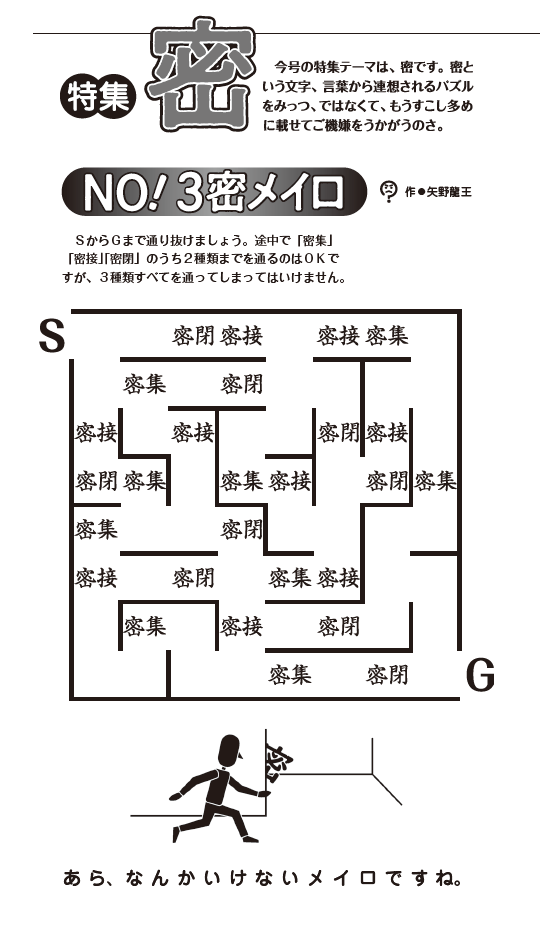 特集 密

今号の特集テーマは、密です。密という文字、言葉から連想されるパズルをみっつ、ではなくて、もうすこし多めに載せてご機嫌をうかがうのさ。

NO! 3密メイロ

作●矢野龍王

SからGまで通り抜けましょう。途中で「密集」「密接」「密閉」のうち2種類までを通るのはOKですが、3種類すべてを通ってしまってはいけません。

S

密閉 密接 密接 密集

密集 密閉

密接 密接 密閉 密接

密閉 密集 密集 密接 密閉 密集

密集 密閉

密接 密閉 密集 密接

密集 密接 密閉

密集 密閉

G

密

あら、なんかいけないメイロですね。